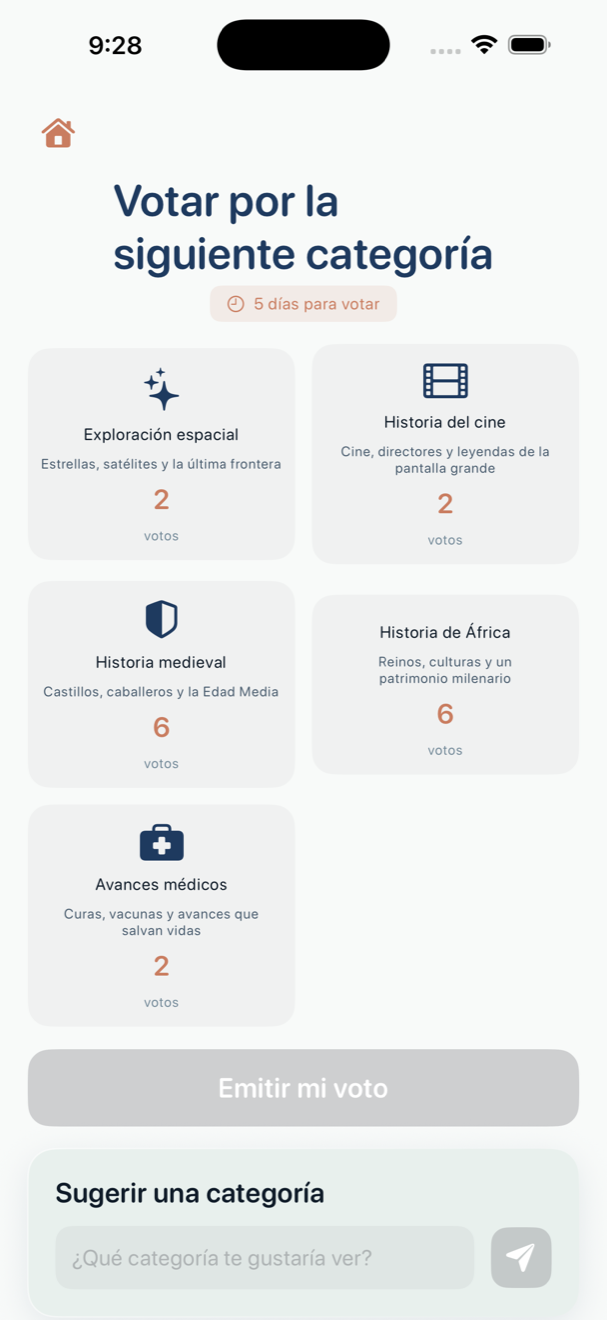 9:28

Votar por la siguiente categoría

5 días para votar

Exploración espacial

Estrellas, satélites y la última frontera

2

votos

Historia del cine

Cine, directores y leyendas de la pantalla grande

2

votos

Historia medieval

Castillos, caballeros y la Edad Media

6

votos

Historia de África

Reinos, culturas y un patrimonio milenario

6

votos

Avances médicos

Curas, vacunas y avances que salvan vidas

2

votos

Emitir mi voto

Sugerir una categoría

¿Qué categoría te gustaría ver?